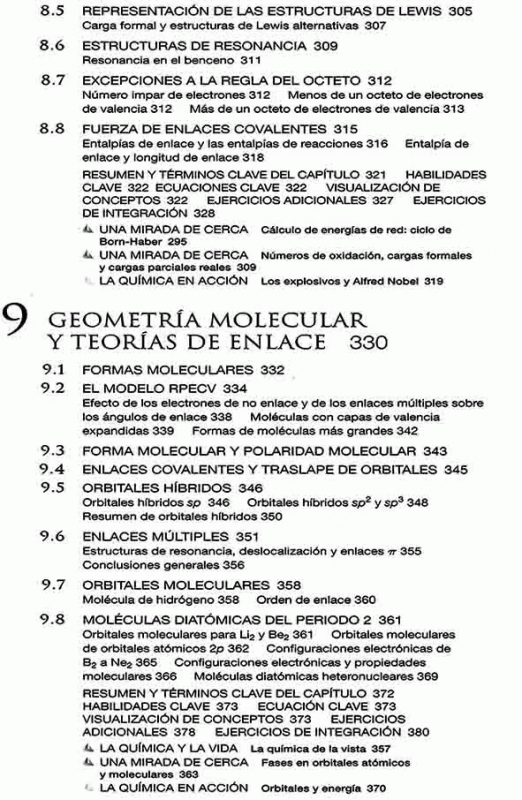 8.5 REPRESENTACIÓN DE LAS ESTRUCTURAS DE LEWIS 305
Carga formal y estructuras de Lewis alternativas 307

8.6 ESTRUCTURAS DE RESONANCIA 309
Resonancia en el benceno 311

8.7 EXCEPCIONES A LA REGLA DEL OCTETO 312
Número impar de electrones 312 Menos de un octeto de electrones de valencia 312 Más de un octeto de electrones de valencia 313

8.8 FUERZA DE ENLACES COVALENTES 315
Entalpías de enlace y las entalpías de reacciones 316 Entalpía de enlace y longitud de enlace 318
RESUMEN Y TÉRMINOS CLAVE DEL CAPÍTULO 321 HABILIDADES CLAVE 322 ECUACIONES CLAVE 322 VISUALIZACIÓN DE CONCEPTOS 322 EJERCICIOS ADICIONALES 327 EJERCICIOS DE INTEGRACIÓN 328
UNA MIRADA DE CERCA Cálculo de energías de red: ciclo de Born-Haber 295
UNA MIRADA DE CERCA Números de oxidación, cargas formales y cargas parciales reales 309
LA QUÍMICA EN ACCIÓN Los explosivos y Alfred Nobel 319

9 GEOMETRÍA MOLECULAR Y TEORÍAS DE ENLACE 330

9.1 FORMAS MOLECULARES 332

9.2 EL MODELO RPECV 334
Efecto de los electrones de no enlace y de los enlaces múltiples sobre los ángulos de enlace 338 Moléculas con capas de valencia expandidas 339 Formas de moléculas más grandes 342

9.3 FORMA MOLECULAR Y POLARIDAD MOLECULAR 343

9.4 ENLACES COVALENTES Y TRASLAPE DE ORBITALES 345

9.5 ORBITALES HÍBRIDOS 346
Orbitales híbridos $sp$ 346 Orbitales híbridos $sp^2$ y $sp^3$ 348
Resumen de orbitales híbridos 350

9.6 ENLACES MÚLTIPLES 351
Estructuras de resonancia, deslocalización y enlaces $\pi$ 355
Conclusiones generales 356

9.7 ORBITALES MOLECULARES 358
Molécula de hidrógeno 358 Orden de enlace 360

9.8 MOLÉCULAS DIATÓMICAS DEL PERIODO 2 361
Orbitales moleculares para $Li_2$ y $Be_2$ 361 Orbitales moleculares de orbitales atómicos $2p$ 362 Configuraciones electrónicas de $B_2$ a $Ne_2$ 365 Configuraciones electrónicas y propiedades moleculares 366 Moléculas diatómicas heteronucleares 369
RESUMEN Y TÉRMINOS CLAVE DEL CAPÍTULO 372 HABILIDADES CLAVE 373 ECUACIÓN CLAVE 373 VISUALIZACIÓN DE CONCEPTOS 373 EJERCICIOS ADICIONALES 378 EJERCICIOS DE INTEGRACIÓN 380
LA QUÍMICA Y LA VIDA La química de la vista 357
UNA MIRADA DE CERCA Fases en orbitales atómicos y moleculares 363
LA QUÍMICA EN ACCIÓN Orbitales y energía 370